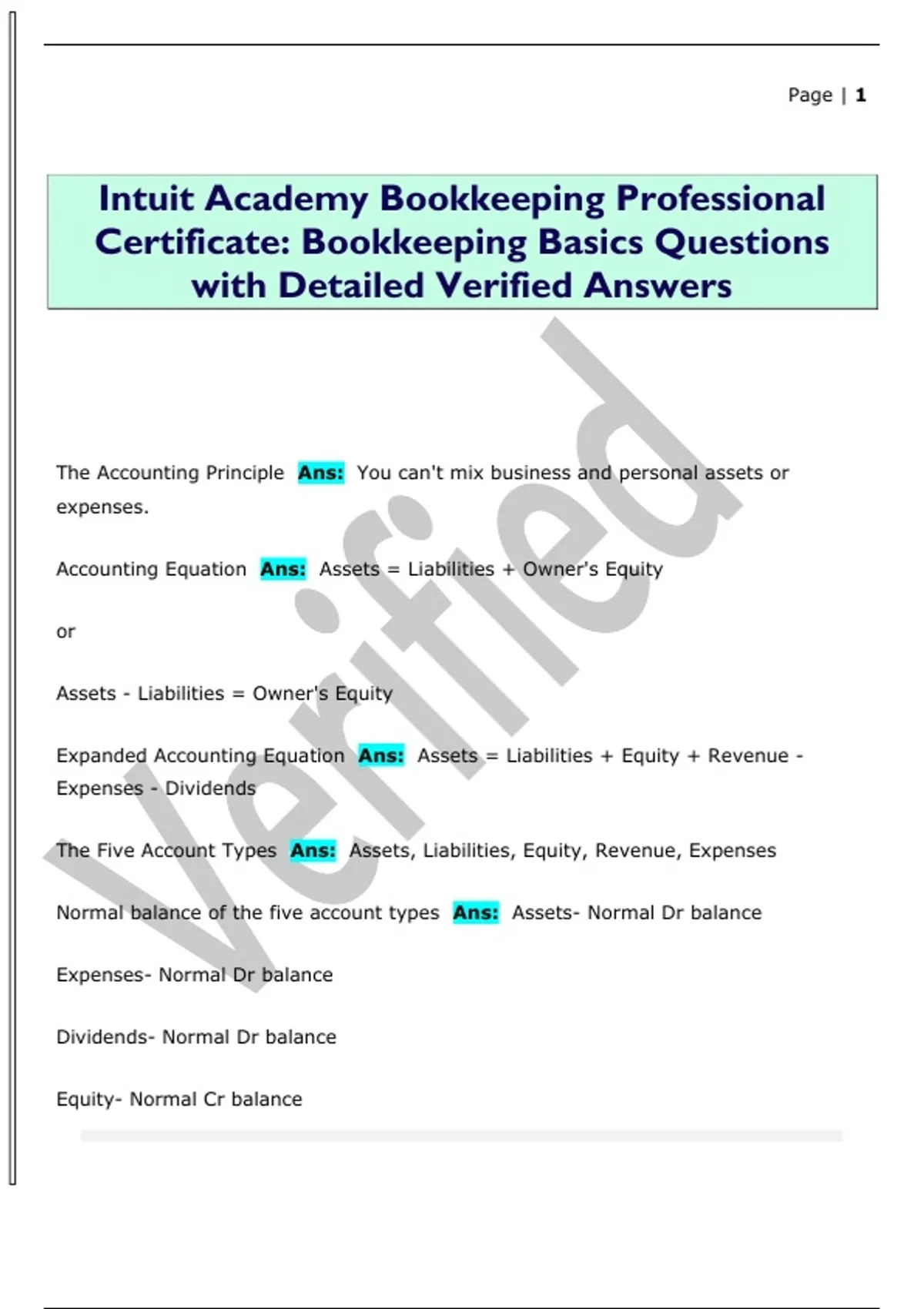 Page | 1

Intuit Academy Bookkeeping Professional Certificate: Bookkeeping Basics Questions with Detailed Verified Answers

The Accounting Principle Ans: You can't mix business and personal assets or expenses.

Accounting Equation Ans: Assets = Liabilities + Owner's Equity

or

Assets - Liabilities = Owner's Equity

Expanded Accounting Equation Ans: Assets = Liabilities + Equity + Revenue - Expenses - Dividends

The Five Account Types Ans: Assets, Liabilities, Equity, Revenue, Expenses

Normal balance of the five account types Ans: Assets- Normal Dr balance

Expenses- Normal Dr balance

Dividends- Normal Dr balance

Equity- Normal Cr balance

Verified